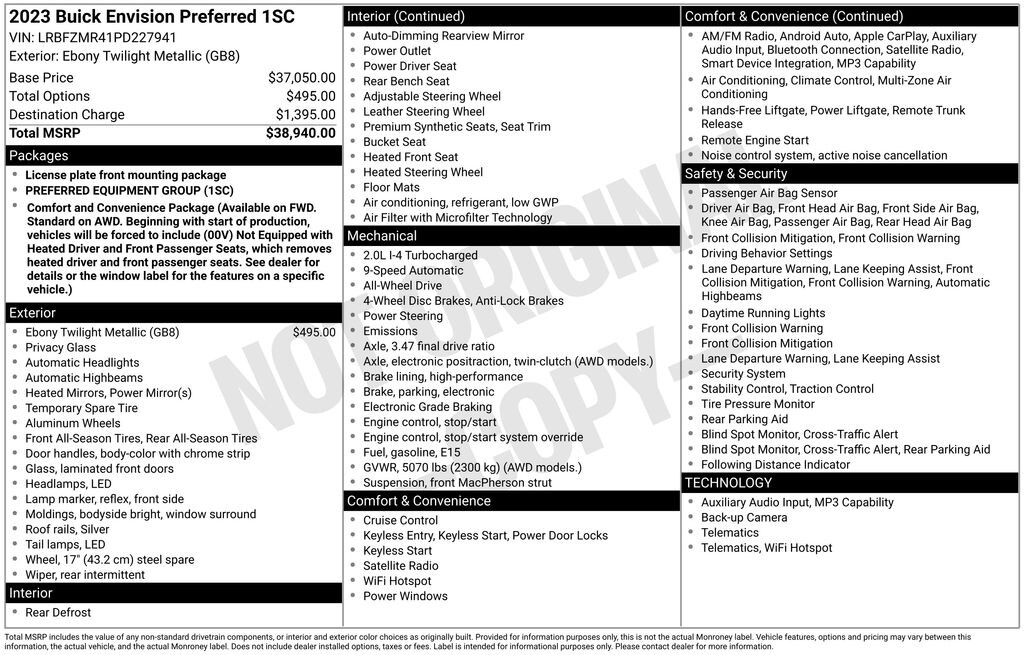 2023 Buick Envision Preferred 1SC
VIN: LRBFZMR41PD227941
Exterior: Ebony Twilight Metallic (GB8)

| | |
|---|---|
| Base Price | $37,050.00 |
| Total Options | $495.00 |
| Destination Charge | $1,395.00 |
| Total MSRP | $38,940.00 |

Packages
- License plate front mounting package
- PREFERRED EQUIPMENT GROUP (1SC)
- Comfort and Convenience Package (Available on FWD. Standard on AWD. Beginning with start of production, vehicles will be forced to include (00V) Not Equipped with Heated Driver and Front Passenger Seats, which removes heated driver and front passenger seats. See dealer for details or the window label for the features on a specific vehicle.)

Exterior
- Ebony Twilight Metallic (GB8) $495.00
- Privacy Glass
- Automatic Headlights
- Automatic Highbeams
- Heated Mirrors, Power Mirror(s)
- Temporary Spare Tire
- Aluminum Wheels
- Front All-Season Tires, Rear All-Season Tires
- Door handles, body-color with chrome strip
- Glass, laminated front doors
- Headlamps, LED
- Lamp marker, reflex, front side
- Moldings, bodyside bright, window surround
- Roof rails, Silver
- Tail lamps, LED
- Wheel, 17" (43.2 cm) steel spare
- Wiper, rear intermittent

Interior
- Rear Defrost

Interior (Continued)
- Auto-Dimming Rearview Mirror
- Power Outlet
- Power Driver Seat
- Rear Bench Seat
- Adjustable Steering Wheel
- Leather Steering Wheel
- Premium Synthetic Seats, Seat Trim
- Bucket Seat
- Heated Front Seat
- Heated Steering Wheel
- Floor Mats
- Air conditioning, refrigerant, low GWP
- Air Filter with Microfilter Technology

Mechanical
- 2.0L I-4 Turbocharged
- 9-Speed Automatic
- All-Wheel Drive
- 4-Wheel Disc Brakes, Anti-Lock Brakes
- Power Steering
- Emissions
- Axle, 3.47 final drive ratio
- Axle, electronic positraction, twin-clutch (AWD models.)
- Brake lining, high-performance
- Brake, parking, electronic
- Electronic Grade Braking
- Engine control, stop/start
- Engine control, stop/start system override
- Fuel, gasoline, E15
- GVWR, 5070 lbs (2300 kg) (AWD models.)
- Suspension, front MacPherson strut

Comfort & Convenience
- Cruise Control
- Keyless Entry, Keyless Start, Power Door Locks
- Keyless Start
- Satellite Radio
- WiFi Hotspot
- Power Windows

Comfort & Convenience (Continued)
- AM/FM Radio, Android Auto, Apple CarPlay, Auxiliary Audio Input, Bluetooth Connection, Satellite Radio, Smart Device Integration, MP3 Capability
- Air Conditioning, Climate Control, Multi-Zone Air Conditioning
- Hands-Free Liftgate, Power Liftgate, Remote Trunk Release
- Remote Engine Start
- Noise control system, active noise cancellation

Safety & Security
- Passenger Air Bag Sensor
- Driver Air Bag, Front Head Air Bag, Front Side Air Bag, Knee Air Bag, Passenger Air Bag, Rear Head Air Bag
- Front Collision Mitigation, Front Collision Warning
- Driving Behavior Settings
- Lane Departure Warning, Lane Keeping Assist, Front Collision Mitigation, Front Collision Warning, Automatic Highbeams
- Daytime Running Lights
- Front Collision Warning
- Front Collision Mitigation
- Lane Departure Warning, Lane Keeping Assist
- Security System
- Stability Control, Traction Control
- Tire Pressure Monitor
- Rear Parking Aid
- Blind Spot Monitor, Cross-Traffic Alert
- Blind Spot Monitor, Cross-Traffic Alert, Rear Parking Aid
- Following Distance Indicator

TECHNOLOGY
- Auxiliary Audio Input, MP3 Capability
- Back-up Camera
- Telematics
- Telematics, WiFi Hotspot

NOT ORIGINAL COPY

Total MSRP includes the value of any non-standard drivetrain components, or interior and exterior color choices as originally built. Provided for information purposes only, this is not the actual Monroney label. Vehicle features, options and pricing may vary between this information, the actual vehicle, and the actual Monroney label. Does not include dealer installed options, taxes or fees. Label is intended for informational purposes only. Please contact dealer for more information.